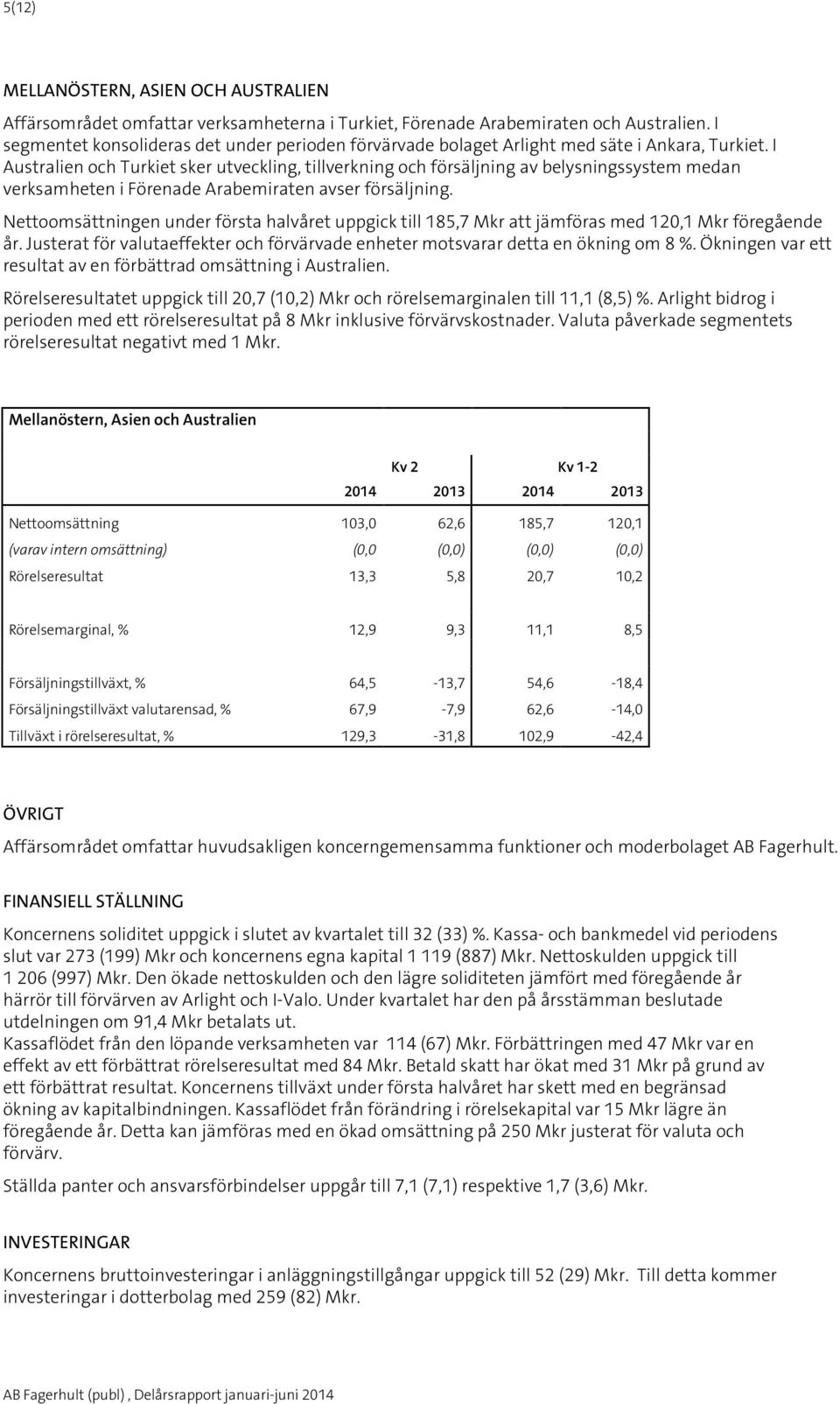 5(12)

MELLANÖSTERN, ASIEN OCH AUSTRALIEN

Affärsområdet omfattar verksamheterna i Turkiet, Förenade Arabemiraten och Australien. I segmentet konsolideras det under perioden förvärvade bolaget Arlight med säte i Ankara, Turkiet. I Australien och Turkiet sker utveckling, tillverkning och försäljning av belysningssystem medan verksamheten i Förenade Arabemiraten avser försäljning.

Nettoomsättningen under första halvåret uppgick till 185,7 Mkr att jämföras med 120,1 Mkr föregående år. Justerat för valutaeffekter och förvärvade enheter motsvarar detta en ökning om 8 %. Ökningen var ett resultat av en förbättrad omsättning i Australien.

Rörelseresultatet uppgick till 20,7 (10,2) Mkr och rörelsemarginalen till 11,1 (8,5) %. Arlight bidrog i perioden med ett rörelseresultat på 8 Mkr inklusive förvärvskostnader. Valuta påverkade segmentets rörelseresultat negativt med 1 Mkr.

Mellanöstern, Asien och Australien

| | Kv 2 | | Kv 1-2 | |
|---|---|---|---|---|
| | 2014 | 2013 | 2014 | 2013 |
| Nettoomsättning | 103,0 | 62,6 | 185,7 | 120,1 |
| (varav intern omsättning) | (0,0 | (0,0) | (0,0) | (0,0) |
| Rörelseresultat | 13,3 | 5,8 | 20,7 | 10,2 |
| Rörelsemarginal, % | 12,9 | 9,3 | 11,1 | 8,5 |
| Försäljningstillväxt, % | 64,5 | -13,7 | 54,6 | -18,4 |
| Försäljningstillväxt valutarensad, % | 67,9 | -7,9 | 62,6 | -14,0 |
| Tillväxt i rörelseresultat, % | 129,3 | -31,8 | 102,9 | -42,4 |

ÖVRIGT

Affärsområdet omfattar huvudsakligen koncerngemensamma funktioner och moderbolaget AB Fagerhult.

FINANSIELL STÄLLNING

Koncernens soliditet uppgick i slutet av kvartalet till 32 (33) %. Kassa- och bankmedel vid periodens slut var 273 (199) Mkr och koncernens egna kapital 1 119 (887) Mkr. Nettoskulden uppgick till 1 206 (997) Mkr. Den ökade nettoskulden och den lägre soliditeten jämfört med föregående år härrör till förvärven av Arlight och I-Valo. Under kvartalet har den på årsstämman beslutade utdelningen om 91,4 Mkr betalats ut.
Kassaflödet från den löpande verksamheten var 114 (67) Mkr. Förbättringen med 47 Mkr var en effekt av ett förbättrat rörelseresultat med 84 Mkr. Betald skatt har ökat med 31 Mkr på grund av ett förbättrat resultat. Koncernens tillväxt under första halvåret har skett med en begränsad ökning av kapitalbindningen. Kassaflödet från förändring i rörelsekapital var 15 Mkr lägre än föregående år. Detta kan jämföras med en ökad omsättning på 250 Mkr justerat för valuta och förvärv.

Ställda panter och ansvarsförbindelser uppgår till 7,1 (7,1) respektive 1,7 (3,6) Mkr.

INVESTERINGAR

Koncernens bruttoinvesteringar i anläggningstillgångar uppgick till 52 (29) Mkr. Till detta kommer investeringar i dotterbolag med 259 (82) Mkr.

AB Fagerhult (publ) , Delårsrapport januari-juni 2014